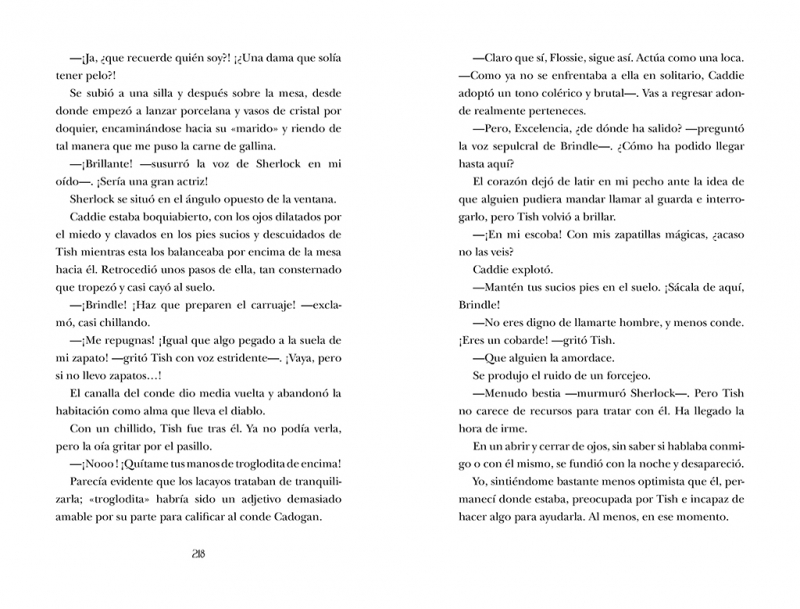 —¡Ja, ¿que recuerde quién soy?! ¡¿Una dama que solía tener pelo?!

Se subió a una silla y después sobre la mesa, desde donde empezó a lanzar porcelana y vasos de cristal por doquier, encaminándose hacia su «marido» y riendo de tal manera que me puso la carne de gallina.

—¡Brillante! —susurró la voz de Sherlock en mi oído—. ¡Sería una gran actriz!

Sherlock se situó en el ángulo opuesto de la ventana.

Caddie estaba boquiabierto, con los ojos dilatados por el miedo y clavados en los pies sucios y descuidados de Tish mientras esta los balanceaba por encima de la mesa hacia él. Retrocedió unos pasos de ella, tan consternado que tropezó y casi cayó al suelo.

—¡Brindle! ¡Haz que preparen el carruaje! —exclamó, casi chillando.

—¡Me repugnas! ¡Igual que algo pegado a la suela de mi zapato! —gritó Tish con voz estridente—. ¡Vaya, pero si no llevo zapatos…!

El canalla del conde dio media vuelta y abandonó la habitación como alma que lleva el diablo.

Con un chillido, Tish fue tras él. Ya no podía verla, pero la oía gritar por el pasillo.

—¡Nooo! ¡Quítame tus manos de troglodita de encima!

Parecía evidente que los lacayos trataban de tranquilizarla; «troglodita» habría sido un adjetivo demasiado amable por su parte para calificar al conde Cadogan.

218

—Claro que sí, Flossie, sigue así. Actúa como una loca.

—Como ya no se enfrentaba a ella en solitario, Caddie adoptó un tono colérico y brutal—. Vas a regresar adonde realmente perteneces.

—Pero, Excelencia, ¿de dónde ha salido? —preguntó la voz sepulcral de Brindle—. ¿Cómo ha podido llegar hasta aquí?

El corazón dejó de latir en mi pecho ante la idea de que alguien pudiera mandar llamar al guarda e interrogarlo, pero Tish volvió a brillar.

—¡En mi escoba! Con mis zapatillas mágicas, ¿acaso no las veis?

Caddie explotó.

—Mantén tus sucios pies en el suelo. ¡Sácala de aquí, Brindle!

—No eres digno de llamarte hombre, y menos conde. ¡Eres un cobarde! —gritó Tish.

—Que alguien la amordace.

Se produjo el ruido de un forcejeo.

—Menudo bestia —murmuró Sherlock—. Pero Tish no carece de recursos para tratar con él. Ha llegado la hora de irme.

En un abrir y cerrar de ojos, sin saber si hablaba conmigo o con él mismo, se fundió con la noche y desapareció.

Yo, sintiéndome bastante menos optimista que él, permanecí donde estaba, preocupada por Tish e incapaz de hacer algo para ayudarla. Al menos, en ese momento.